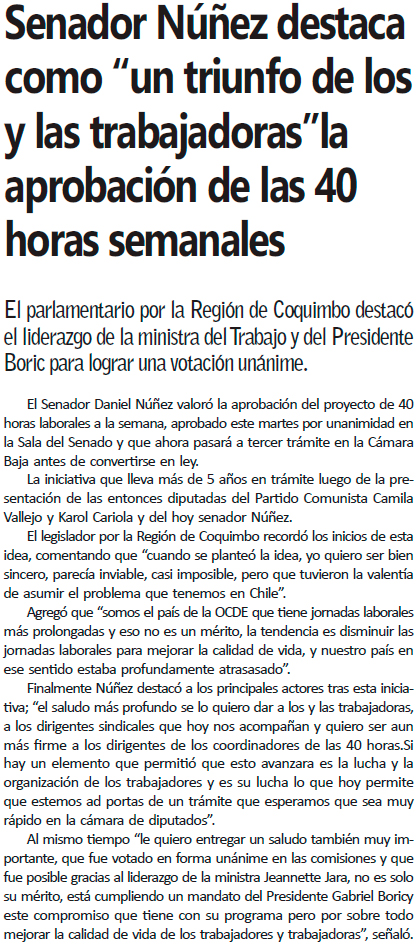 Senador Núñez destaca como “un triunfo de los y las trabajadoras”la aprobación de las 40 horas semanales

El parlamentario por la Región de Coquimbo destacó el liderazgo de la ministra del Trabajo y del Presidente Boric para lograr una votación unánime.

El Senador Daniel Núñez valoró la aprobación del proyecto de 40 horas laborales a la semana, aprobado este martes por unanimidad en la Sala del Senado y que ahora pasará a tercer trámite en la Cámara Baja antes de convertirse en ley.

La iniciativa que lleva más de 5 años en trámite luego de la presentación de las entonces diputadas del Partido Comunista Camila Vallejo y Karol Cariola y del hoy senador Núñez.

El legislador por la Región de Coquimbo recordó los inicios de esta idea, comentando que “cuando se planteó la idea, yo quiero ser bien sincero, parecía inviable, casi imposible, pero que tuvieron la valentía de asumir el problema que tenemos en Chile”.

Agregó que “somos el país de la OCDE que tiene jornadas laborales más prolongadas y eso no es un mérito, la tendencia es disminuir las jornadas laborales para mejorar la calidad de vida, y nuestro país en ese sentido estaba profundamente atrasasado”.

Finalmente Núñez destacó a los principales actores tras esta iniciativa; “el saludo más profundo se lo quiero dar a los y las trabajadoras, a los dirigentes sindicales que hoy nos acompañan y quiero ser aun más firme a los dirigentes de los coordinadores de las 40 horas.Si hay un elemento que permitió que esto avanzara es la lucha y la organización de los trabajadores y es su lucha lo que hoy permite que estemos ad portas de un trámite que esperamos que sea muy rápido en la cámara de diputados”.

Al mismo tiempo “le quiero entregar un saludo también muy importante, que fue votado en forma unánime en las comisiones y que fue posible gracias al liderazgo de la ministra Jeannette Jara, no es solo su mérito, está cumpliendo un mandato del Presidente Gabriel Boricy este compromiso que tiene con su programa pero por sobre todo mejorar la calidad de vida de los trabajadores y trabajadoras”, señaló.